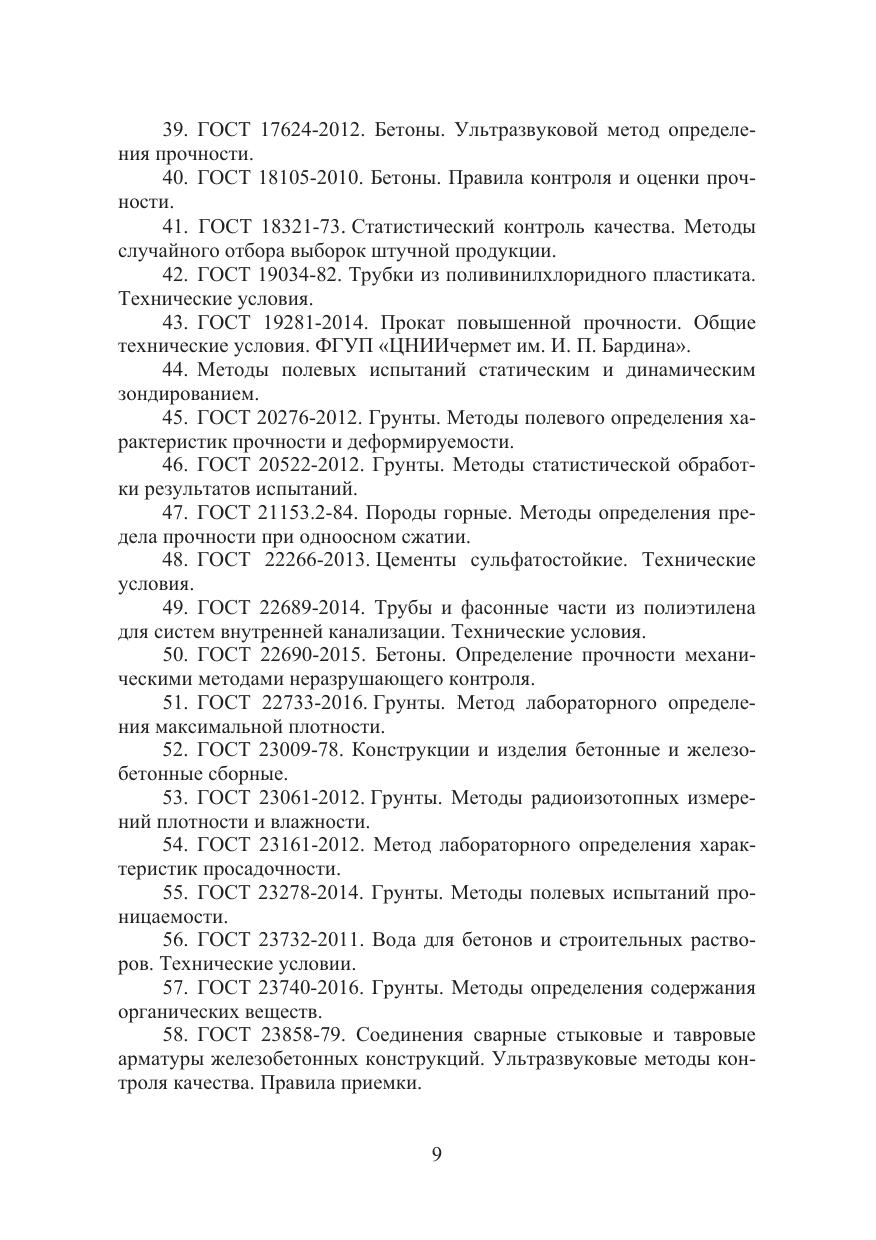 39. ГОСТ 17624-2012. Бетоны. Ультразвуковой метод определения прочности.

40. ГОСТ 18105-2010. Бетоны. Правила контроля и оценки прочности.

41. ГОСТ 18321-73. Статистический контроль качества. Методы случайного отбора выборок штучной продукции.

42. ГОСТ 19034-82. Трубки из поливинилхлоридного пластиката. Технические условия.

43. ГОСТ 19281-2014. Прокат повышенной прочности. Общие технические условия. ФГУП «ЦНИИчермет им. И. П. Бардина».

44. Методы полевых испытаний статическим и динамическим зондированием.

45. ГОСТ 20276-2012. Грунты. Методы полевого определения характеристик прочности и деформируемости.

46. ГОСТ 20522-2012. Грунты. Методы статистической обработки результатов испытаний.

47. ГОСТ 21153.2-84. Породы горные. Методы определения предела прочности при одноосном сжатии.

48. ГОСТ 22266-2013. Цементы сульфатостойкие. Технические условия.

49. ГОСТ 22689-2014. Трубы и фасонные части из полиэтилена для систем внутренней канализации. Технические условия.

50. ГОСТ 22690-2015. Бетоны. Определение прочности механическими методами неразрушающего контроля.

51. ГОСТ 22733-2016. Грунты. Метод лабораторного определения максимальной плотности.

52. ГОСТ 23009-78. Конструкции и изделия бетонные и железобетонные сборные.

53. ГОСТ 23061-2012. Грунты. Методы радиоизотопных измерений плотности и влажности.

54. ГОСТ 23161-2012. Метод лабораторного определения характеристик просадочности.

55. ГОСТ 23278-2014. Грунты. Методы полевых испытаний проницаемости.

56. ГОСТ 23732-2011. Вода для бетонов и строительных растворов. Технические условии.

57. ГОСТ 23740-2016. Грунты. Методы определения содержания органических веществ.

58. ГОСТ 23858-79. Соединения сварные стыковые и тавровые арматуры железобетонных конструкций. Ультразвуковые методы контроля качества. Правила приемки.

9